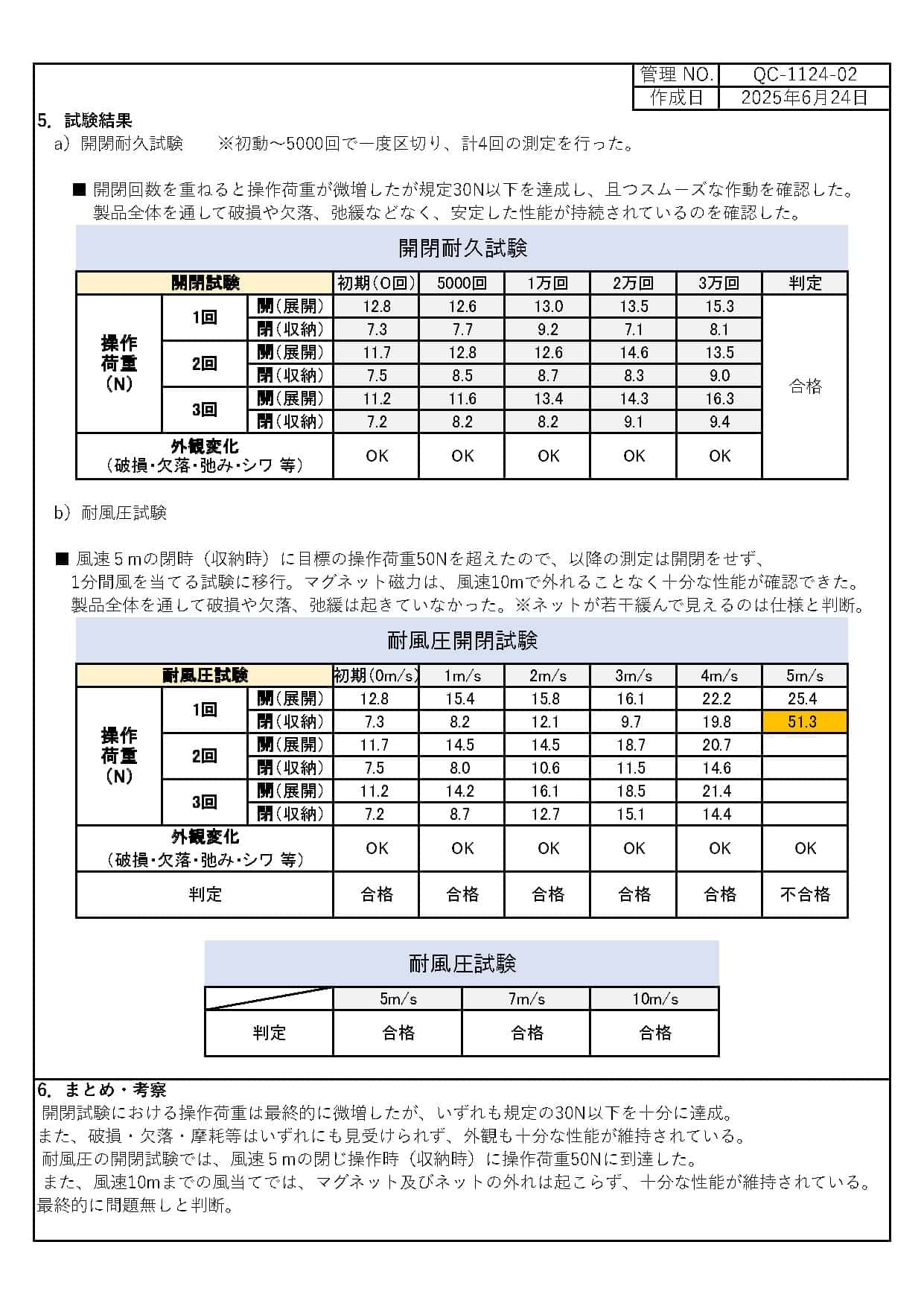 | 管理 NO. | QC-1124-02 |
|---|---|
| 作成日 | 2025年6月24日 |

5. 試験結果
a）開閉耐久試験　　※初動～5000回で一度区切り、計4回の測定を行った。

■ 開閉回数を重ねると操作荷重が微増したが規定30N以下を達成し、且つスムーズな作動を確認した。製品全体を通して破損や欠落、弛緩などなく、安定した性能が持続されているのを確認した。

開閉耐久試験

| 開閉試験 | | | 初期(0回) | 5000回 | 1万回 | 2万回 | 3万回 | 判定 |
|---|---|---|---|---|---|---|---|---|
| 操作荷重(N) | 1回 | 開(展開) | 12.8 | 12.6 | 13.0 | 13.5 | 15.3 | 合格 |
| | | 閉(収納) | 7.3 | 7.7 | 9.2 | 7.1 | 8.1 | |
| | 2回 | 開(展開) | 11.7 | 12.8 | 12.6 | 14.6 | 13.5 | |
| | | 閉(収納) | 7.5 | 8.5 | 8.7 | 8.3 | 9.0 | |
| | 3回 | 開(展開) | 11.2 | 11.6 | 13.4 | 14.3 | 16.3 | |
| | | 閉(収納) | 7.2 | 8.2 | 8.2 | 9.1 | 9.4 | |
| 外観変化（破損･欠落･弛み･シワ 等） | | | OK | OK | OK | OK | OK | |

b）耐風圧試験

■ 風速５ｍの閉時（収納時）に目標の操作荷重50Nを超えたので、以降の測定は開閉をせず、1分間風を当てる試験に移行。マグネット磁力は、風速10mで外れることなく十分な性能が確認できた。製品全体を通して破損や欠落、弛緩は起きていなかった。※ネットが若干緩んで見えるのは仕様と判断。

耐風圧開閉試験

| 耐風圧試験 | | | 初期(0m/s) | 1m/s | 2m/s | 3m/s | 4m/s | 5m/s |
|---|---|---|---|---|---|---|---|---|
| 操作荷重(N) | 1回 | 開(展開) | 12.8 | 15.4 | 15.8 | 16.1 | 22.2 | 25.4 |
| | | 閉(収納) | 7.3 | 8.2 | 12.1 | 9.7 | 19.8 | 51.3 |
| | 2回 | 開(展開) | 11.7 | 14.5 | 14.5 | 18.7 | 20.7 | |
| | | 閉(収納) | 7.5 | 8.0 | 10.6 | 11.5 | 14.6 | |
| | 3回 | 開(展開) | 11.2 | 14.2 | 16.1 | 18.5 | 21.4 | |
| | | 閉(収納) | 7.2 | 8.7 | 12.7 | 15.1 | 14.4 | |
| 外観変化（破損･欠落･弛み･シワ 等） | | | OK | OK | OK | OK | OK | OK |
| 判定 | | | 合格 | 合格 | 合格 | 合格 | 合格 | 不合格 |

耐風圧試験

| | 5m/s | 7m/s | 10m/s |
|---|---|---|---|
| 判定 | 合格 | 合格 | 合格 |

6. まとめ・考察
開閉試験における操作荷重は最終的に微増したが、いずれも規定の30N以下を十分に達成。
また、破損・欠落・摩耗等はいずれにも見受けられず、外観も十分な性能が維持されている。
耐風圧の開閉試験では、風速５ｍの閉じ操作時（収納時）に操作荷重50Nに到達した。
また、風速10mまでの風当てでは、マグネット及びネットの外れは起こらず、十分な性能が維持されている。
最終的に問題無しと判断。